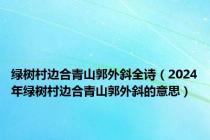 绿树村边合青山郭外斜全诗（2024年绿树村边合青山郭外斜的意思）